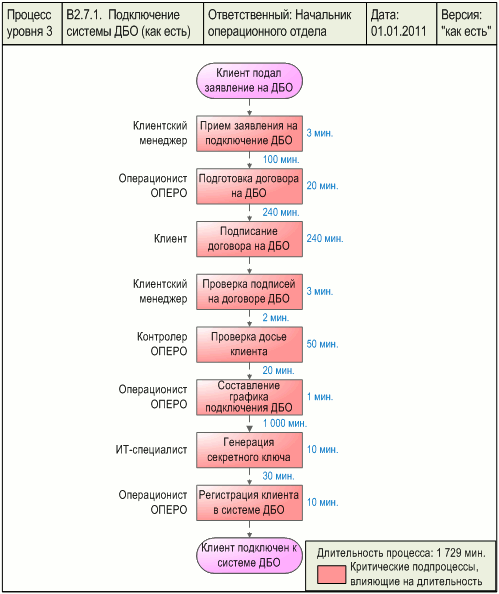 | Процесс уровня 3 | В2.7.1. Подключение системы ДБО (как есть) | Ответственный: Начальник операционного отдела | Дата: 01.01.2011 | Версия: "как есть" |
|---|---|---|---|---|

Клиент подал заявление на ДБО

Клиентский менеджер
Прием заявления на подключение ДБО
3 мин.

100 мин.

Операционист ОПЕРО
Подготовка договора на ДБО
20 мин.

240 мин.

Клиент
Подписание договора на ДБО
240 мин.

Клиентский менеджер
Проверка подписей на договоре ДБО
3 мин.

2 мин.

Контролер ОПЕРО
Проверка досье клиента
50 мин.

20 мин.

Операционист ОПЕРО
Составление графика подключения ДБО
1 мин.

1 000 мин.

ИТ-специалист
Генерация секретного ключа
10 мин.

30 мин.

Операционист ОПЕРО
Регистрация клиента в системе ДБО
10 мин.

Клиент подключен к системе ДБО

Длительность процесса: 1 729 мин.
Критические подпроцессы, влияющие на длительность